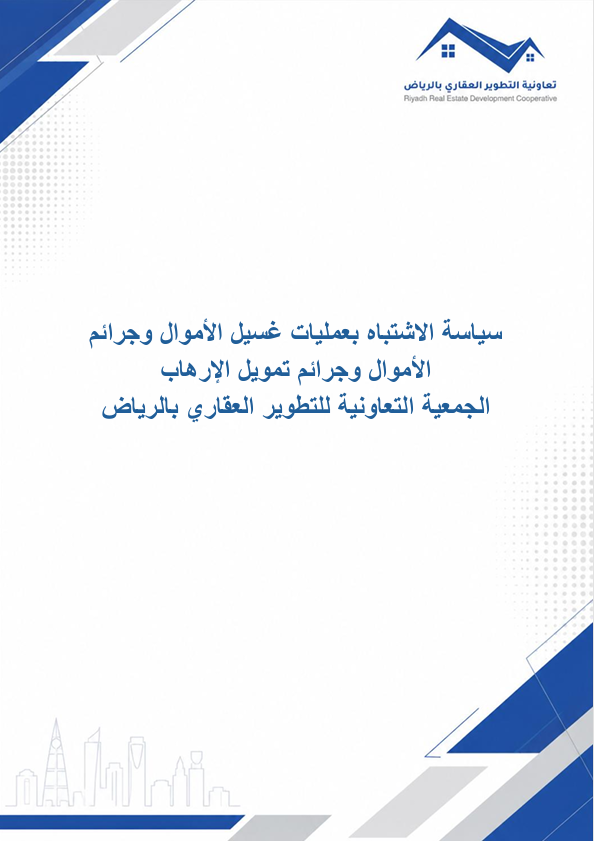 تعاونية التطوير العقاري بالرياض
Riyadh Real Estate Development Cooperative

سياسة الاشتباه بعمليات غسيل الأموال وجرائم
الأموال وجرائم تمويل الإرهاب
الجمعية التعاونية للتطوير العقاري بالرياض